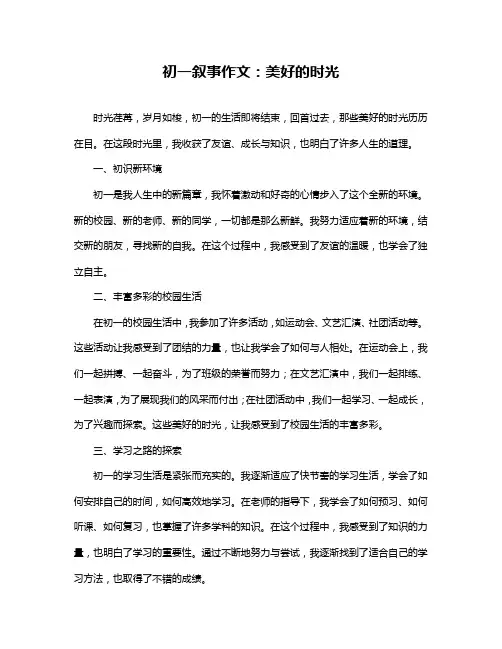 初一叙事作文：美好的时光

时光荏苒，岁月如梭，初一的生活即将结束，回首过去，那些美好的时光历历在目。在这段时光里，我收获了友谊、成长与知识，也明白了许多人生的道理。

一、初识新环境

初一是我人生中的新篇章，我怀着激动和好奇的心情步入了这个全新的环境。新的校园、新的老师、新的同学，一切都是那么新鲜。我努力适应着新的环境，结交新的朋友，寻找新的自我。在这个过程中，我感受到了友谊的温暖，也学会了独立自主。

二、丰富多彩的校园生活

在初一的校园生活中，我参加了许多活动，如运动会、文艺汇演、社团活动等。这些活动让我感受到了团结的力量，也让我学会了如何与人相处。在运动会上，我们一起拼搏、一起奋斗，为了班级的荣誉而努力；在文艺汇演中，我们一起排练、一起表演，为了展现我们的风采而付出；在社团活动中，我们一起学习、一起成长，为了兴趣而探索。这些美好的时光，让我感受到了校园生活的丰富多彩。

三、学习之路的探索

初一的学习生活是紧张而充实的。我逐渐适应了快节奏的学习生活，学会了如何安排自己的时间，如何高效地学习。在老师的指导下，我学会了如何预习、如何听课、如何复习，也掌握了许多学科的知识。在这个过程中，我感受到了知识的力量，也明白了学习的重要性。通过不断地努力与尝试，我逐渐找到了适合自己的学习方法，也取得了不错的成绩。